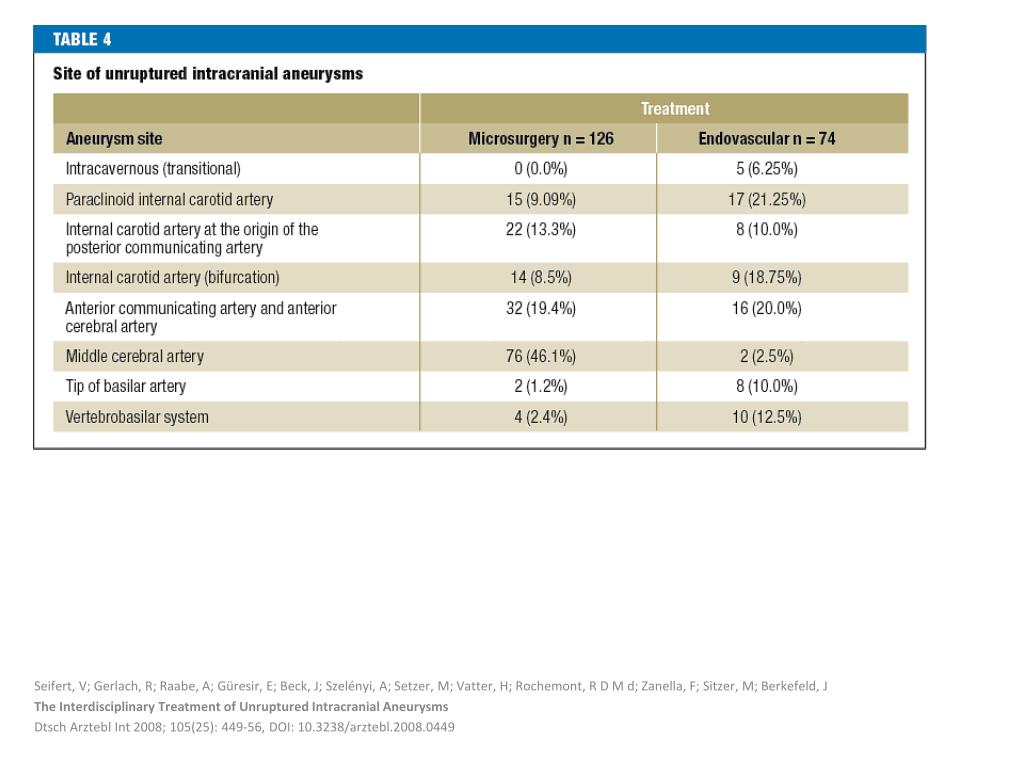 TABLE 4

Site of unruptured intracranial aneurysms

| | Treatment | |
|---|---|---|
| Aneurysm site | Microsurgery n = 126 | Endovascular n = 74 |
| Intracavernous (transitional) | 0 (0.0%) | 5 (6.25%) |
| Paraclinoid internal carotid artery | 15 (9.09%) | 17 (21.25%) |
| Internal carotid artery at the origin of the posterior communicating artery | 22 (13.3%) | 8 (10.0%) |
| Internal carotid artery (bifurcation) | 14 (8.5%) | 9 (18.75%) |
| Anterior communicating artery and anterior cerebral artery | 32 (19.4%) | 16 (20.0%) |
| Middle cerebral artery | 76 (46.1%) | 2 (2.5%) |
| Tip of basilar artery | 2 (1.2%) | 8 (10.0%) |
| Vertebrobasilar system | 4 (2.4%) | 10 (12.5%) |

Seifert, V; Gerlach, R; Raabe, A; Güresir, E; Beck, J; Szelényi, A; Setzer, M; Vatter, H; Rochemont, R D M d; Zanella, F; Sitzer, M; Berkefeld, J
The Interdisciplinary Treatment of Unruptured Intracranial Aneurysms
Dtsch Arztebl Int 2008; 105(25): 449-56, DOI: 10.3238/arztebl.2008.0449